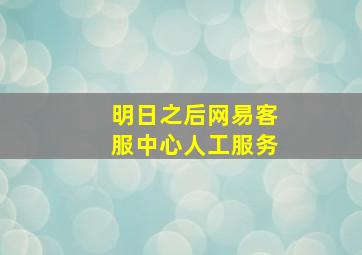 明日之后网易客服中心人工服务